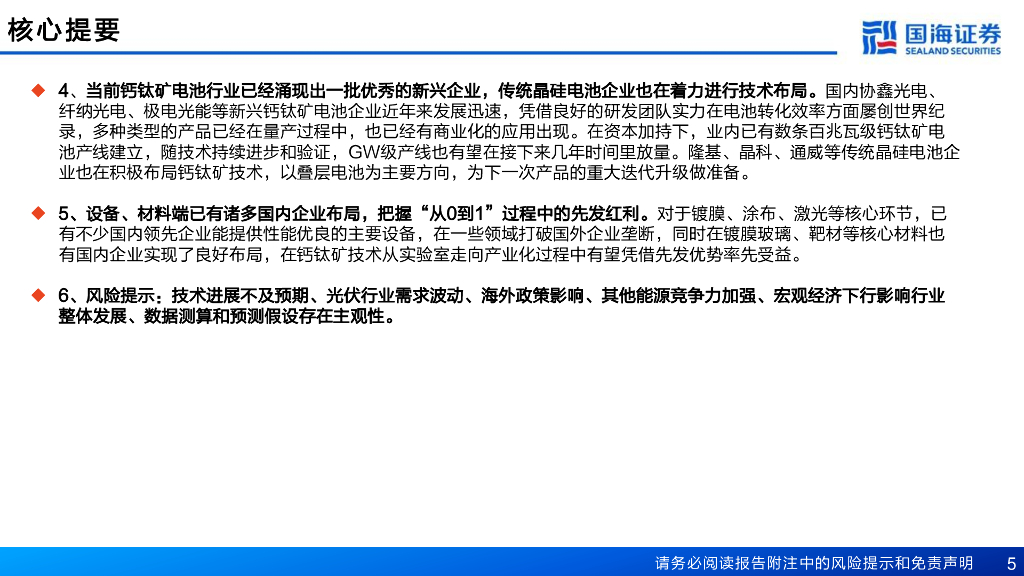 核心提要

国海证券
SEALAND SECURITIES

◆ 4、当前钙钛矿电池行业已经涌现出一批优秀的新兴企业，传统晶硅电池企业也在着力进行技术布局。国内协鑫光电、纤纳光电、极电光能等新兴钙钛矿电池企业近年来发展迅速，凭借良好的研发团队实力在电池转化效率方面屡创世界纪录，多种类型的产品已经在量产过程中，也已经有商业化的应用出现。在资本加持下，业内已有数条百兆瓦级钙钛矿电池产线建立，随技术持续进步和验证，GW级产线也有望在接下来几年时间里放量。隆基、晶科、通威等传统晶硅电池企业也在积极布局钙钛矿技术，以叠层电池为主要方向，为下一次产品的重大迭代升级做准备。

◆ 5、设备、材料端已有诸多国内企业布局，把握“从0到1”过程中的先发红利。对于镀膜、涂布、激光等核心环节，已有不少国内领先企业能提供性能优良的主要设备，在一些领域打破国外企业垄断，同时在镀膜玻璃、靶材等核心材料也有国内企业实现了良好布局，在钙钛矿技术从实验室走向产业化过程中有望凭借先发优势率先受益。

◆ 6、风险提示：技术进展不及预期、光伏行业需求波动、海外政策影响、其他能源竞争力加强、宏观经济下行影响行业整体发展、数据测算和预测假设存在主观性。

请务必阅读报告附注中的风险提示和免责声明 5